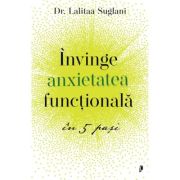 Dr. Lalitaa Suglani

Învinge anxietatea funcțională

în 5 pași